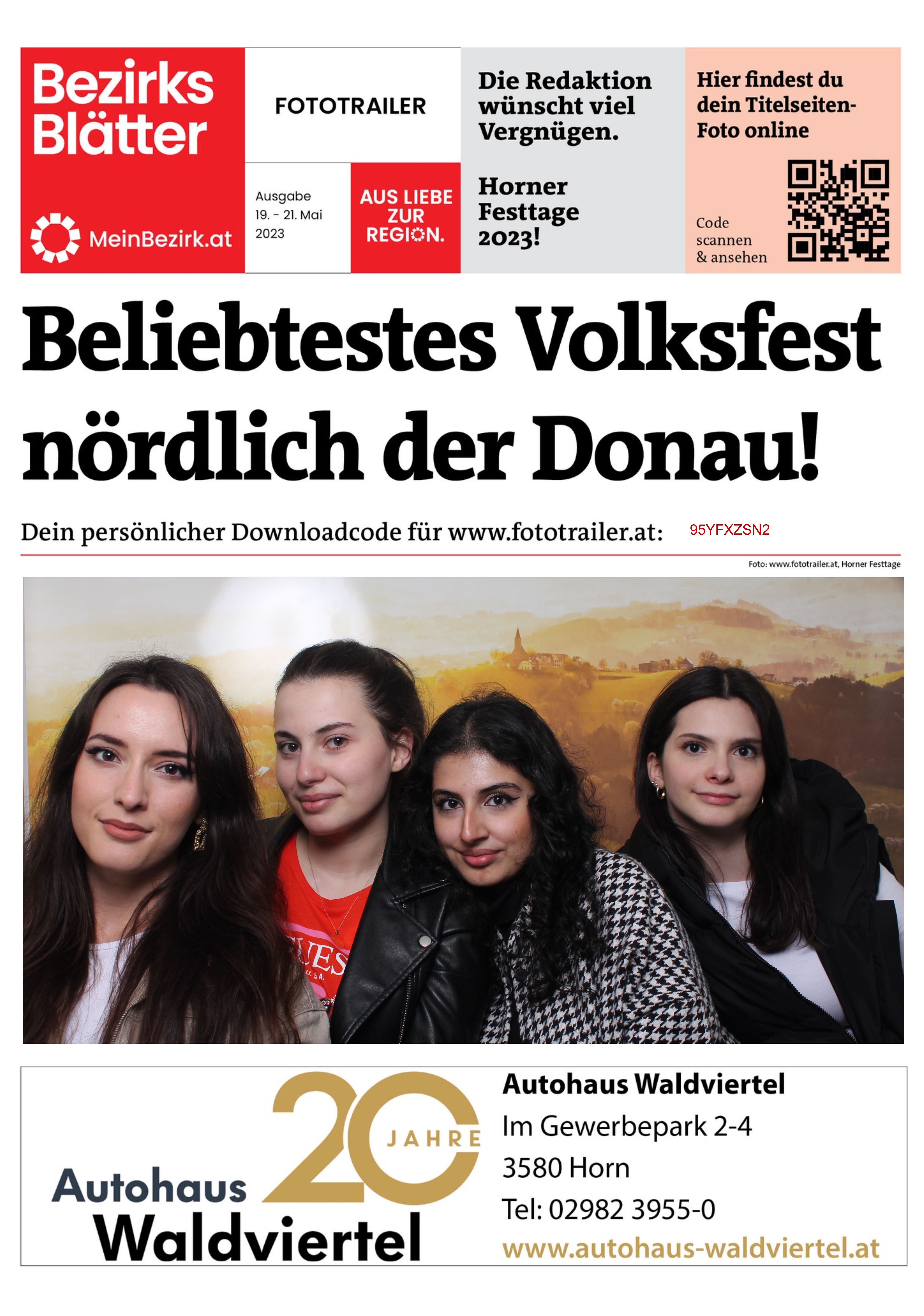 Bezirks Blätter

MeinBezirk.at

FOTOTRAILER

Ausgabe
19. - 21. Mai
2023

AUS LIEBE ZUR REGION.

Die Redaktion wünscht viel Vergnügen.

Horner Festtage 2023!

Hier findest du dein Titelseiten-Foto online

Code scannen & ansehen

Beliebtestes Volksfest nördlich der Donau!

Dein persönlicher Downloadcode für www.fototrailer.at: 95YFXZSN2

Foto: www.fototrailer.at, Horner Festtage

Autohaus Waldviertel
20 JAHRE

Autohaus Waldviertel
Im Gewerbepark 2-4
3580 Horn
Tel: 02982 3955-0
www.autohaus-waldviertel.at